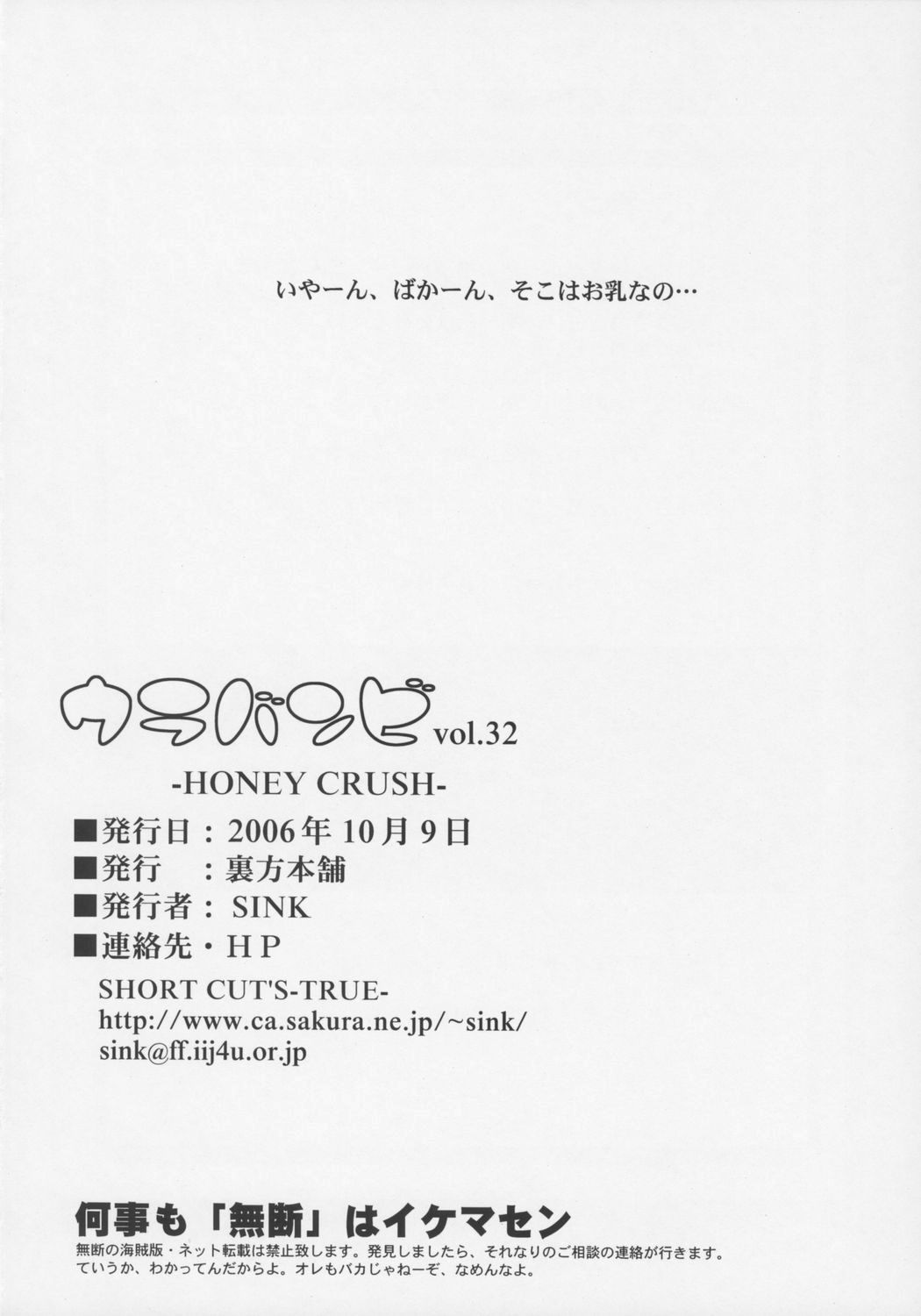 いやーん、ばかーん、そこはお乳なの…

ウラバンビ vol.32

-HONEY CRUSH-

■発行日：2006年10月9日
■発行 ：裏方本舗
■発行者：SINK
■連絡先・HP
SHORT CUT'S-TRUE-
http://www.ca.sakura.ne.jp/~sink/
sink@ff.iij4u.or.jp

何事も「無断」はイケマセン
無断の海賊版・ネット転載は禁止致します。発見しましたら、それなりのご相談の連絡が行きます。
ていうか、わかってんだからよ。オレもバカじゃねーぞ、なめんなよ。